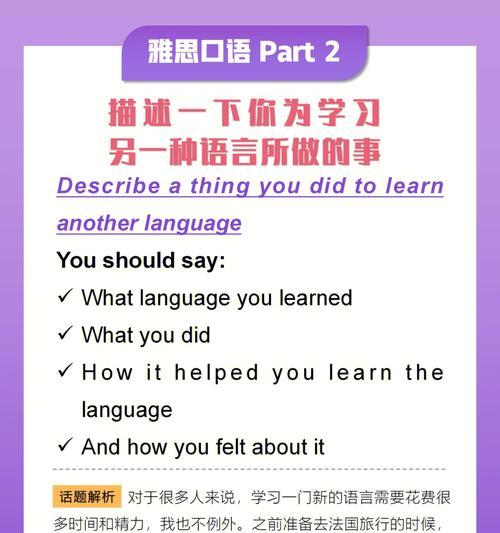 雅思口语 Part 2

描述一下你为学习另一种语言所做的事

Describe a thing you did to learn another language

You should say:

✓ What language you learned

✓ What you did

✓ How it helped you learn the language

✓ And how you felt about it

话题解析 对于很多人来说，学习一门新的语言需要花费很多时间和精力，我也不例外。之前准备去法国旅行的时候，